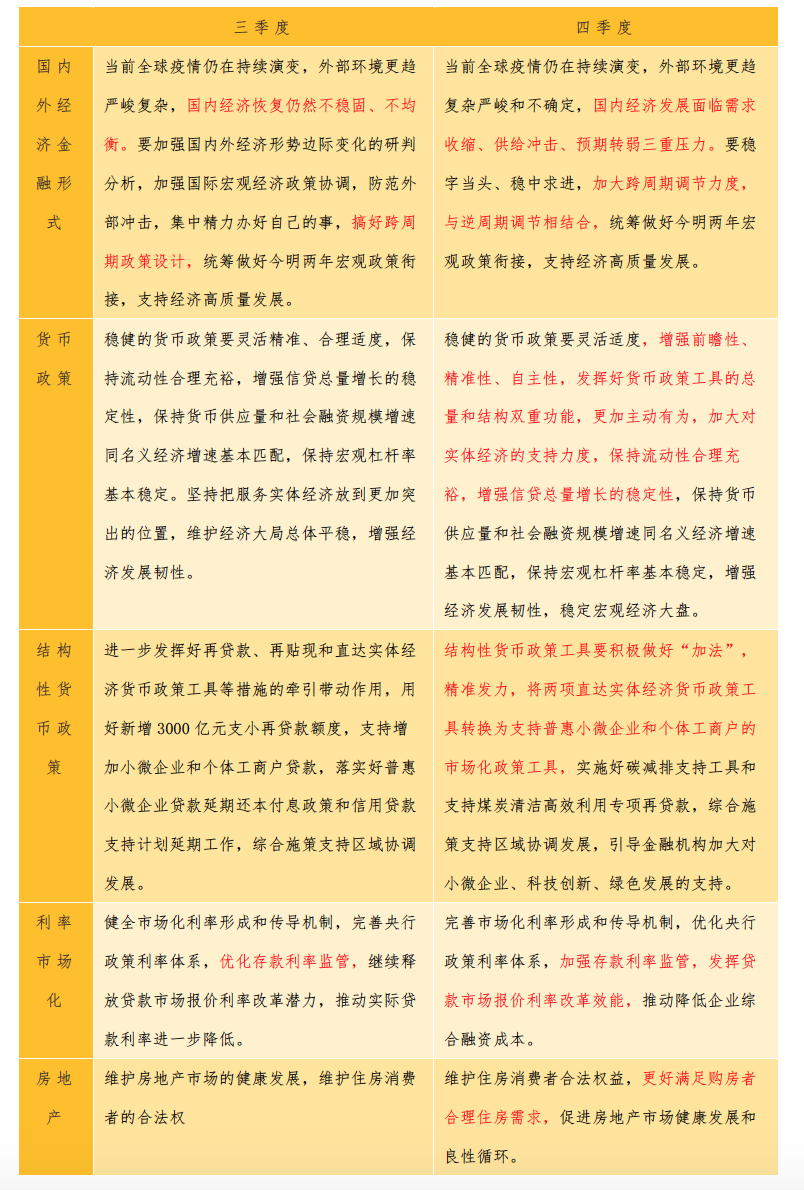 | | 三季度 | 四季度 |
|---|---|---|
| 国内外经济金融形式 | 当前全球疫情仍在持续演变，外部环境更趋严峻复杂，国内经济恢复仍然不稳固、不均衡。要加强国内外经济形势边际变化的研判分析，加强国际宏观经济政策协调，防范外部冲击，集中精力办好自己的事，搞好跨周期政策设计，统筹做好今明两年宏观政策衔接，支持经济高质量发展。 | 当前全球疫情仍在持续演变，外部环境更趋复杂严峻和不确定，国内经济发展面临需求收缩、供给冲击、预期转弱三重压力。要稳字当头、稳中求进，加大跨周期调节力度，与逆周期调节相结合，统筹做好今明两年宏观政策衔接，支持经济高质量发展。 |
| 货币政策 | 稳健的货币政策要灵活精准、合理适度，保持流动性合理充裕，增强信贷总量增长的稳定性，保持货币供应量和社会融资规模增速同名义经济增速基本匹配，保持宏观杠杆率基本稳定。坚持把服务实体经济放到更加突出的位置，维护经济大局总体平稳，增强经济发展韧性。 | 稳健的货币政策要灵活适度，增强前瞻性、精准性、自主性，发挥好货币政策工具的总量和结构双重功能，更加主动有为，加大对实体经济的支持力度，保持流动性合理充裕，增强信贷总量增长的稳定性，保持货币供应量和社会融资规模增速同名义经济增速基本匹配，保持宏观杠杆率基本稳定，增强经济发展韧性，稳定宏观经济大盘。 |
| 结构性货币政策 | 进一步发挥好再贷款、再贴现和直达实体经济货币政策工具等措施的牵引带动作用，用好新增3000亿元支小再贷款额度，支持增加小微企业和个体工商户贷款，落实好普惠小微企业贷款延期还本付息政策和信用贷款支持计划延期工作，综合施策支持区域协调发展。 | 结构性货币政策工具要积极做好“加法”，精准发力，将两项直达实体经济货币政策工具转换为支持普惠小微企业和个体工商户的市场化政策工具，实施好碳减排支持工具和支持煤炭清洁高效利用专项再贷款，综合施策支持区域协调发展，引导金融机构加大对小微企业、科技创新、绿色发展的支持。 |
| 利率市场化 | 健全市场化利率形成和传导机制，完善央行政策利率体系，优化存款利率监管，继续释放贷款市场报价利率改革潜力，推动实际贷款利率进一步降低。 | 完善市场化利率形成和传导机制，优化央行政策利率体系，加强存款利率监管，发挥贷款市场报价利率改革效能，推动降低企业综合融资成本。 |
| 房地产 | 维护房地产市场的健康发展，维护住房消费者的合法权 | 维护住房消费者合法权益，更好满足购房者合理住房需求，促进房地产市场健康发展和良性循环。 |